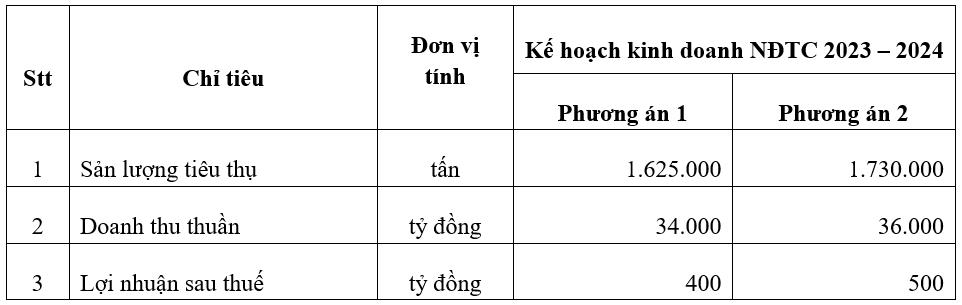 | Stt | Chỉ tiêu | Đơn vị tính | Kế hoạch kinh doanh NĐTC 2023 – 2024 | |
|---|---|---|---|---|
| | | | Phương án 1 | Phương án 2 |
| 1 | Sản lượng tiêu thụ | tấn | 1.625.000 | 1.730.000 |
| 2 | Doanh thu thuần | tỷ đồng | 34.000 | 36.000 |
| 3 | Lợi nhuận sau thuế | tỷ đồng | 400 | 500 |